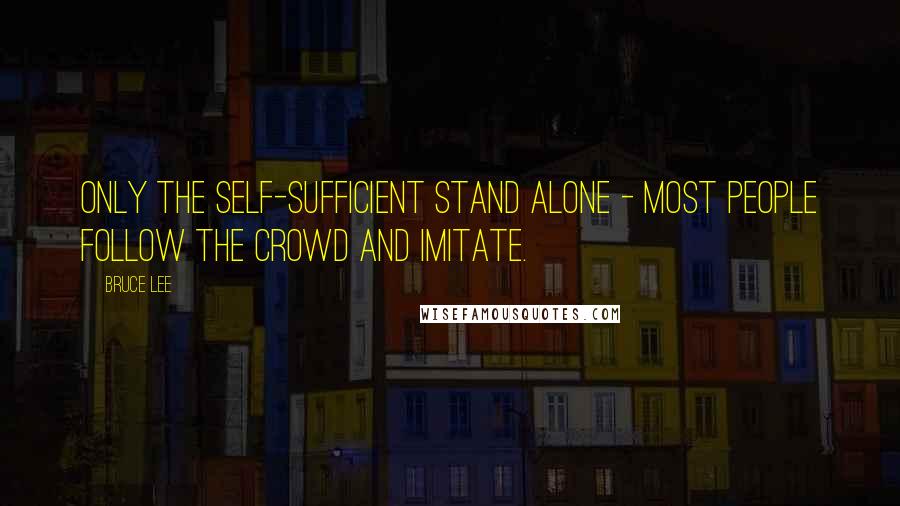 ONLY THE SELF-SUFFICIENT STAND ALONE - MOST PEOPLE FOLLOW THE CROWD AND IMITATE.

BRUCE LEE

WISEFAMOUSQUOTES.COM